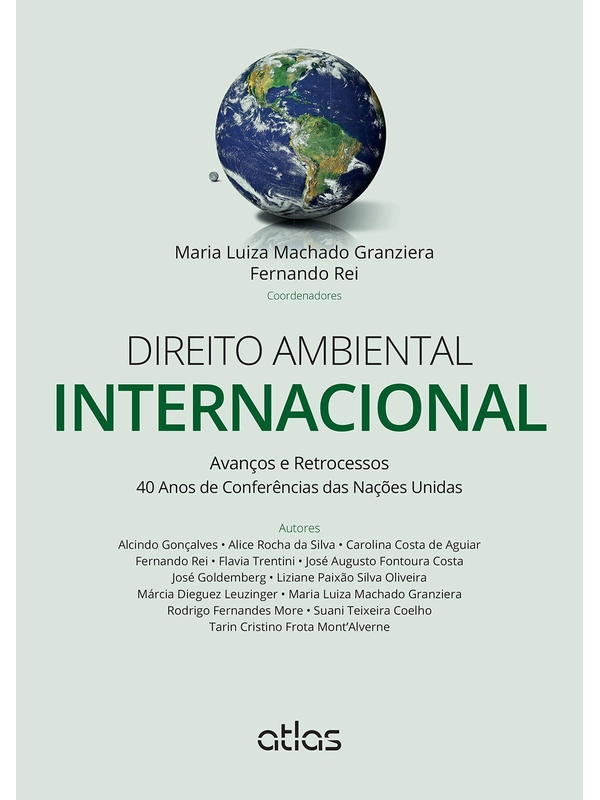 Maria Luiza Machado Granziera
Fernando Rei
Coordenadores

DIREITO AMBIENTAL
INTERNACIONAL

Avanços e Retrocessos
40 Anos de Conferências das Nações Unidas

Autores
Alcindo Gonçalves • Alice Rocha da Silva • Carolina Costa de Aguiar
Fernando Rei • Flavia Trentini • José Augusto Fontoura Costa
José Goldemberg • Liziane Paixão Silva Oliveira
Márcia Dieguez Leuzinger • Maria Luiza Machado Granziera
Rodrigo Fernandes More • Suani Teixeira Coelho
Tarin Cristino Frota Mont'Alverne

atlas